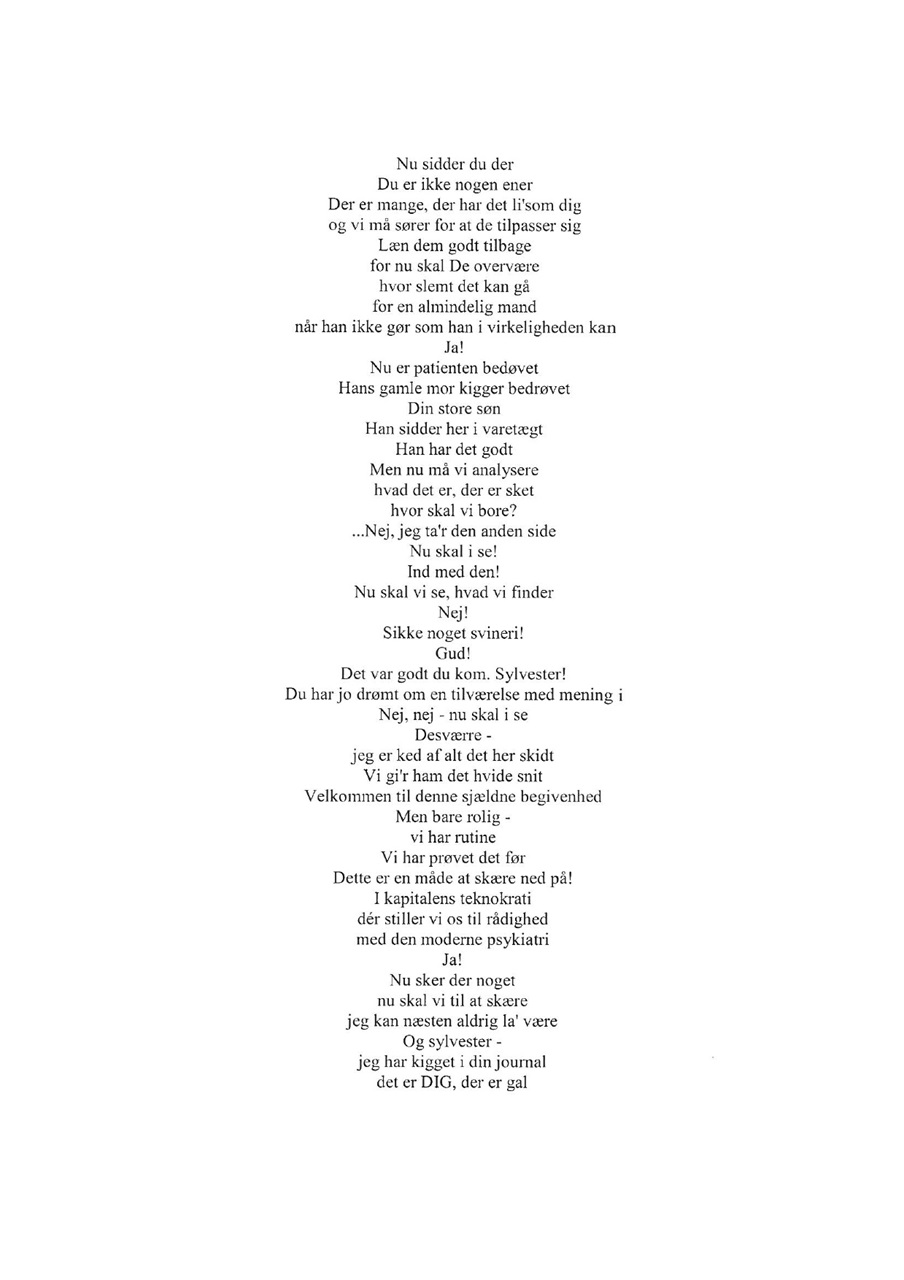 Nu sidder du der
Du er ikke nogen ener
Der er mange, der har det li'som dig
og vi må sører for at de tilpasser sig
Læn dem godt tilbage
for nu skal De overvære
hvor slemt det kan gå
for en almindelig mand
når han ikke gør som han i virkeligheden kan
Ja!
Nu er patienten bedøvet
Hans gamle mor kigger bedrøvet
Din store søn
Han sidder her i varetægt
Han har det godt
Men nu må vi analysere
hvad det er, der er sket
hvor skal vi bore?
...Nej, jeg ta'r den anden side
Nu skal i se!
Ind med den!
Nu skal vi se, hvad vi finder
Nej!
Sikke noget svineri!
Gud!
Det var godt du kom. Sylvester!
Du har jo drømt om en tilværelse med mening i
Nej, nej - nu skal i se
Desværre -
jeg er ked af alt det her skidt
Vi gi'r ham det hvide snit
Velkommen til denne sjældne begivenhed
Men bare rolig -
vi har rutine
Vi har prøvet det før
Dette er en måde at skære ned på!
I kapitalens teknokrati
dér stiller vi os til rådighed
med den moderne psykiatri
Ja!
Nu sker der noget
nu skal vi til at skære
jeg kan næsten aldrig la' være
Og sylvester -
jeg har kigget i din journal
det er DIG, der er gal